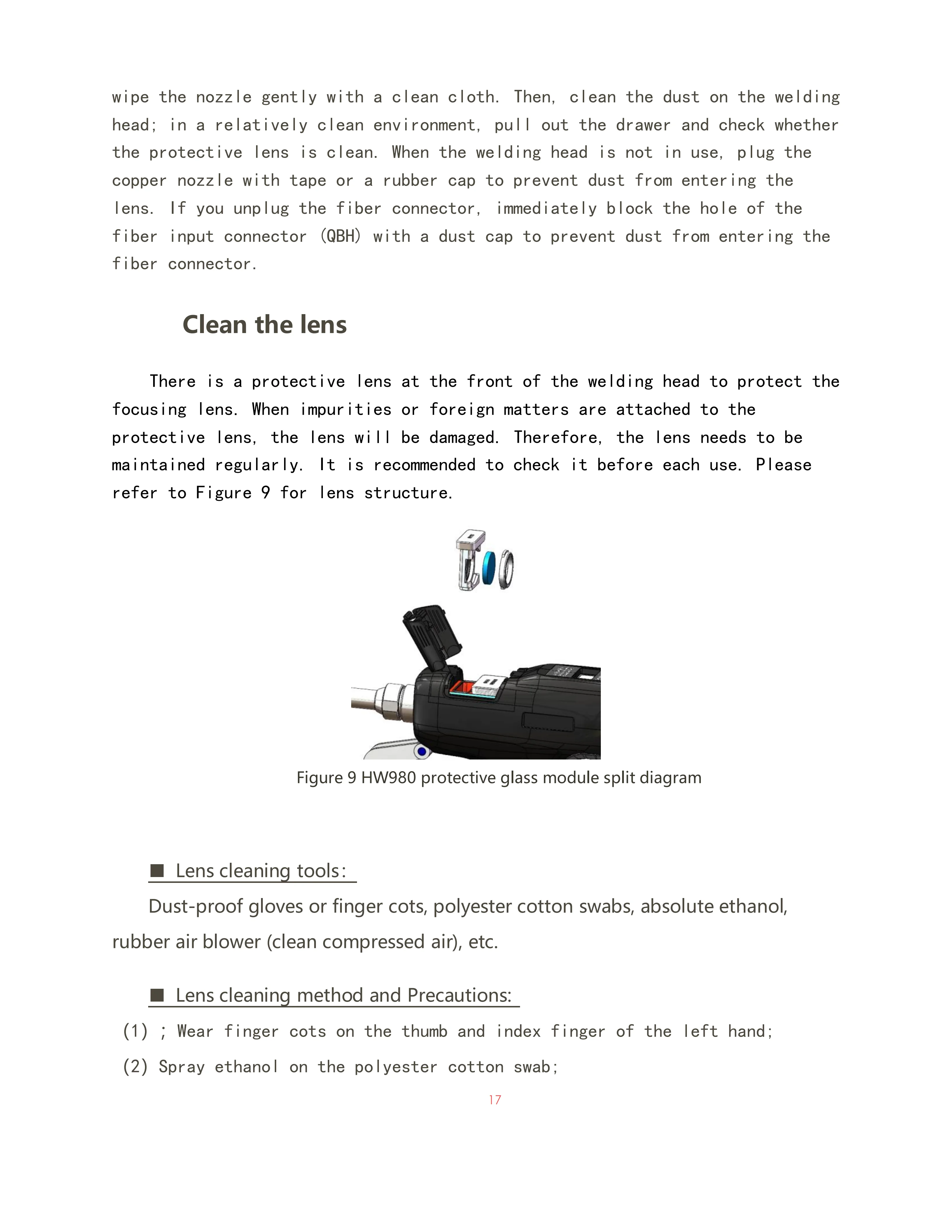 wipe the nozzle gently with a clean cloth. Then, clean the dust on the welding head; in a relatively clean environment, pull out the drawer and check whether the protective lens is clean. When the welding head is not in use, plug the copper nozzle with tape or a rubber cap to prevent dust from entering the lens. If you unplug the fiber connector, immediately block the hole of the fiber input connector (QBH) with a dust cap to prevent dust from entering the fiber connector.

Clean the lens

There is a protective lens at the front of the welding head to protect the focusing lens. When impurities or foreign matters are attached to the protective lens, the lens will be damaged. Therefore, the lens needs to be maintained regularly. It is recommended to check it before each use. Please refer to Figure 9 for lens structure.

Figure 9 HW980 protective glass module split diagram

■ Lens cleaning tools:

Dust-proof gloves or finger cots, polyester cotton swabs, absolute ethanol, rubber air blower (clean compressed air), etc.

■ Lens cleaning method and Precautions:

(1) ; Wear finger cots on the thumb and index finger of the left hand;

(2) Spray ethanol on the polyester cotton swab;

17